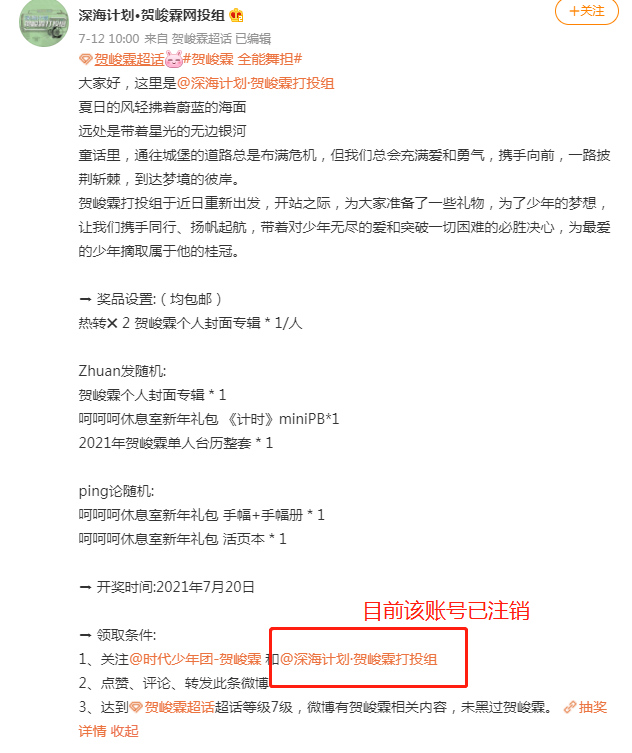 深海计划•贺峻霖网投组

+关注

7-12 10:00 来自 贺峻霖超话 已编辑

贺峻霖超话#贺峻霖 全能舞担#

大家好，这里是@深海计划·贺峻霖打投组

夏日的风轻拂着蔚蓝的海面

远处是带着星光的无边银河

童话里，通往城堡的道路总是布满危机，但我们总会充满爱和勇气，携手向前，一路披荆斩棘，到达梦境的彼岸。

贺峻霖打投组于近日重新出发，开站之际，为大家准备了一些礼物，为了少年的梦想，让我们携手同行、扬帆起航，带着对少年无尽的爱和突破一切困难的必胜决心，为最爱的少年摘取属于他的桂冠。

➡ 奖品设置:（均包邮）

热转✕ 2 贺峻霖个人封面专辑 * 1/人

Zhuan发随机:

贺峻霖个人封面专辑 * 1

呵呵呵休息室新年礼包 《计时》miniPB*1

2021年贺峻霖单人台历整套 * 1

ping论随机:

呵呵呵休息室新年礼包 手幅+手幅册 * 1

呵呵呵休息室新年礼包 活页本 * 1

➡ 开奖时间:2021年7月20日

目前该账号已注销

➡ 领取条件:

1、关注@时代少年团-贺峻霖 和@深海计划·贺峻霖打投组

2、点赞、评论、转发此条微博

3、达到贺峻霖超话超话等级7级，微博有贺峻霖相关内容，未黑过贺峻霖。 抽奖详情 收起